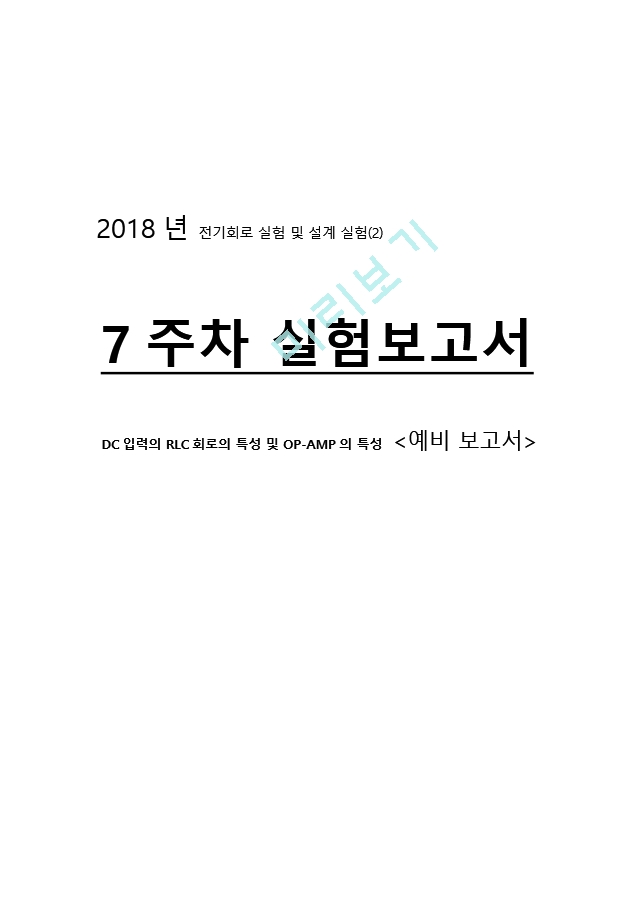 2018 년 전기회로 실험 및 설계 실험(2)

미리보기

7 주차 실험보고서

DC 입력의 RLC 회로의 특성 및 OP-AMP 의 특성 <예비 보고서>